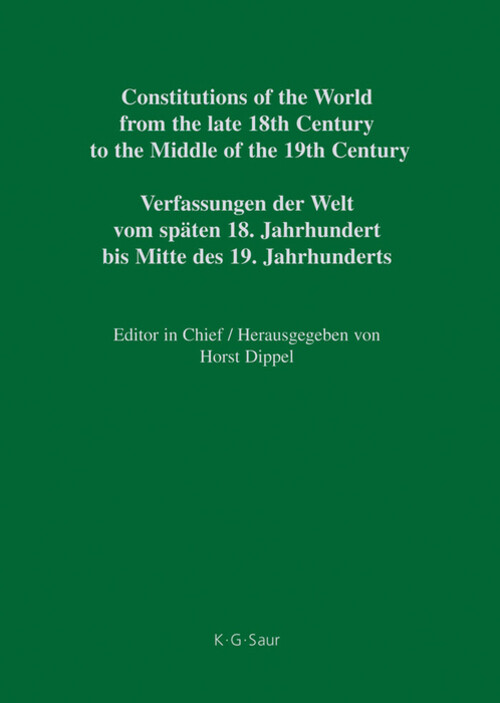 Constitutions of the World from the late 18th Century to the Middle of the 19th Century

Verfassungen der Welt vom späten 18. Jahrhundert bis Mitte des 19. Jahrhunderts

Editor in Chief / Herausgegeben von
Horst Dippel

K·G·Saur